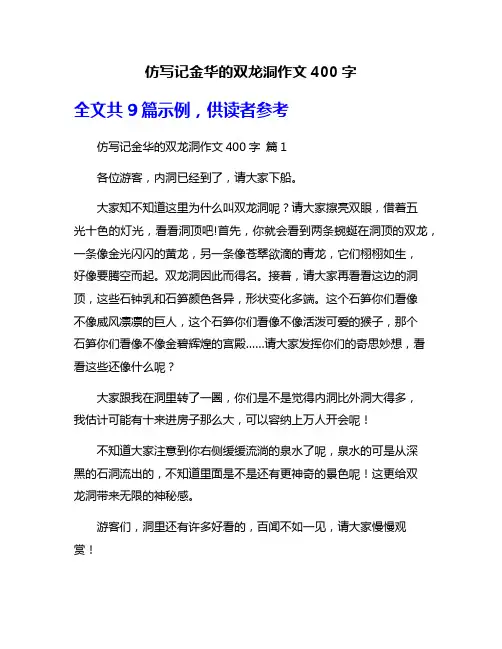 仿写记金华的双龙洞作文 400 字

全文共 9 篇示例，供读者参考

仿写记金华的双龙洞作文 400 字 篇 1

各位游客，内洞已经到了，请大家下船。

大家知不知道这里为什么叫双龙洞呢？请大家擦亮双眼，借着五光十色的灯光，看看洞顶吧!首先，你就会看到两条蜿蜒在洞顶的双龙，一条像金光闪闪的黄龙，另一条像苍翠欲滴的青龙，它们栩栩如生，好像要腾空而起。双龙洞因此而得名。接着，请大家再看看这边的洞顶，这些石钟乳和石笋颜色各异，形状变化多端。这个石笋你们看像不像威风凛凛的巨人，这个石笋你们看像不像活泼可爱的猴子，那个石笋你们看像不像金碧辉煌的宫殿……请大家发挥你们的奇思妙想，看看这些还像什么呢？

大家跟我在洞里转了一圈，你们是不是觉得内洞比外洞大得多，我估计可能有十来进房子那么大，可以容纳上万人开会呢！

不知道大家注意到你右侧缓缓流淌的泉水了呢，泉水的可是从深黑的石洞流出的，不知道里面是不是还有更神奇的景色呢！这更给双龙洞带来无限的神秘感。

游客们，洞里还有许多好看的，百闻不如一见，请大家慢慢观赏！